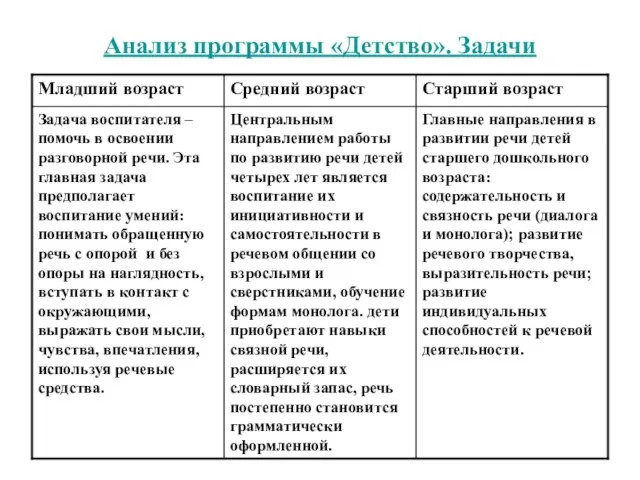 Анализ программы «Детство». Задачи

| Младший возраст | Средний возраст | Старший возраст |
|---|---|---|
| Задача воспитателя – помочь в освоении разговорной речи. Эта главная задача предполагает воспитание умений: понимать обращенную речь с опорой и без опоры на наглядность, вступать в контакт с окружающими, выражать свои мысли, чувства, впечатления, используя речевые средства. | Центральным направлением работы по развитию речи детей четырех лет является воспитание их инициативности и самостоятельности в речевом общении со взрослыми и сверстниками, обучение формам монолога. дети приобретают навыки связной речи, расширяется их словарный запас, речь постепенно становится грамматически оформленной. | Главные направления в развитии речи детей старшего дошкольного возраста: содержательность и связность речи (диалога и монолога); развитие речевого творчества, выразительность речи; развитие индивидуальных способностей к речевой деятельности. |